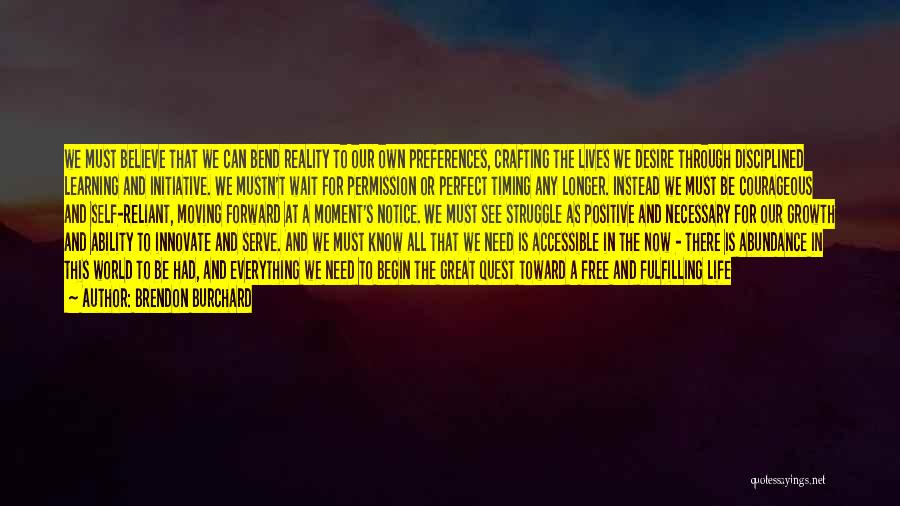 WE MUST BELIEVE THAT WE CAN BEND REALITY TO OUR OWN PREFERENCES, CRAFTING THE LIVES WE DESIRE THROUGH DISCIPLINED LEARNING AND INITIATIVE. WE MUSTN'T WAIT FOR PERMISSION OR PERFECT TIMING ANY LONGER. INSTEAD WE MUST BE COURAGEOUS AND SELF-RELIANT, MOVING FORWARD AT A MOMENT'S NOTICE. WE MUST SEE STRUGGLE AS POSITIVE AND NECESSARY FOR OUR GROWTH AND ABILITY TO INNOVATE AND SERVE. AND WE MUST KNOW ALL THAT WE NEED IS ACCESSIBLE IN THE NOW - THERE IS ABUNDANCE IN THIS WORLD TO BE HAD, AND EVERYTHING WE NEED TO BEGIN THE GREAT QUEST TOWARD A FREE AND FULFILLING LIFE

— AUTHOR: BRENDON BURCHARD

quotessayings.net